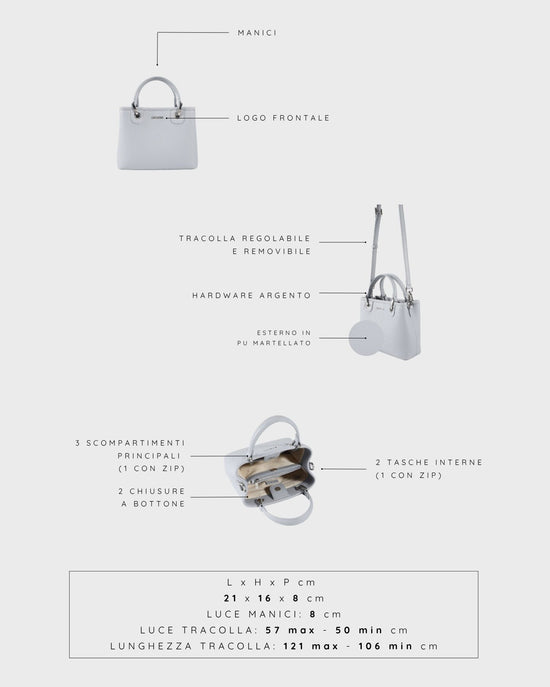 MANICI

LOGO FRONTALE

TRACOLLA REGOLABILE
E REMOVIBILE

HARDWARE ARGENTO

ESTERNO IN
PU MARTELLATO

3 SCOMPARTIMENTI
PRINCIPALI
(1 CON ZIP)

2 CHIUSURE
A BOTTONE

2 TASCHE INTERNE
(1 CON ZIP)

L x H x P cm
21 x 16 x 8 cm
LUCE MANICI: 8 cm
LUCE TRACOLLA: 57 max - 50 min cm
LUNGHEZZA TRACOLLA: 121 max - 106 min cm